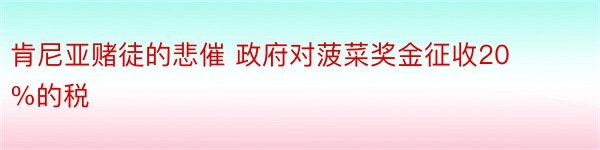 肯尼亚赌徒的悲催 政府对菠菜奖金征收20%的税